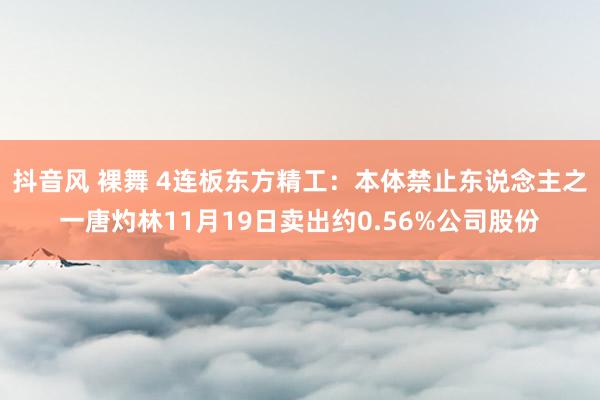 抖音风 裸舞 4连板东方精工：本体禁止东说念主之一唐灼林11月19日卖出约0.56%公司股份